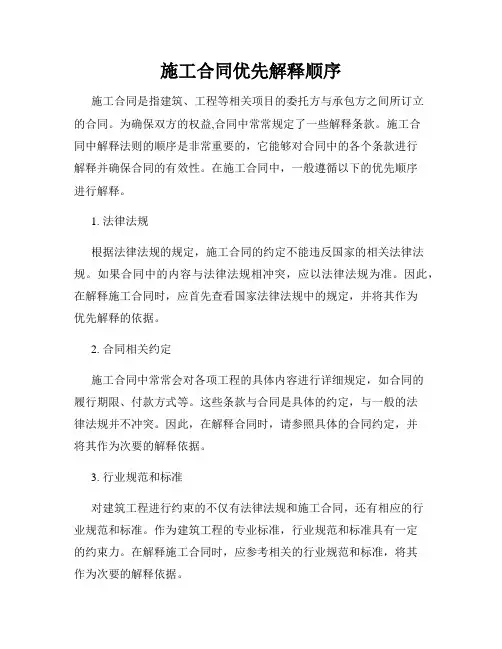 施工合同优先解释顺序

施工合同是指建筑、工程等相关项目的委托方与承包方之间所订立的合同。为确保双方的权益,合同中常常规定了一些解释条款。施工合同中解释法则的顺序是非常重要的，它能够对合同中的各个条款进行解释并确保合同的有效性。在施工合同中，一般遵循以下的优先顺序进行解释。

1. 法律法规

根据法律法规的规定，施工合同的约定不能违反国家的相关法律法规。如果合同中的内容与法律法规相冲突，应以法律法规为准。因此，在解释施工合同时，应首先查看国家法律法规中的规定，并将其作为优先解释的依据。

2. 合同相关约定

施工合同中常常会对各项工程的具体内容进行详细规定，如合同的履行期限、付款方式等。这些条款与合同是具体的约定，与一般的法律法规并不冲突。因此，在解释合同时，请参照具体的合同约定，并将其作为次要的解释依据。

3. 行业规范和标准

对建筑工程进行约束的不仅有法律法规和施工合同，还有相应的行业规范和标准。作为建筑工程的专业标准，行业规范和标准具有一定的约束力。在解释施工合同时，应参考相关的行业规范和标准，将其作为次要的解释依据。